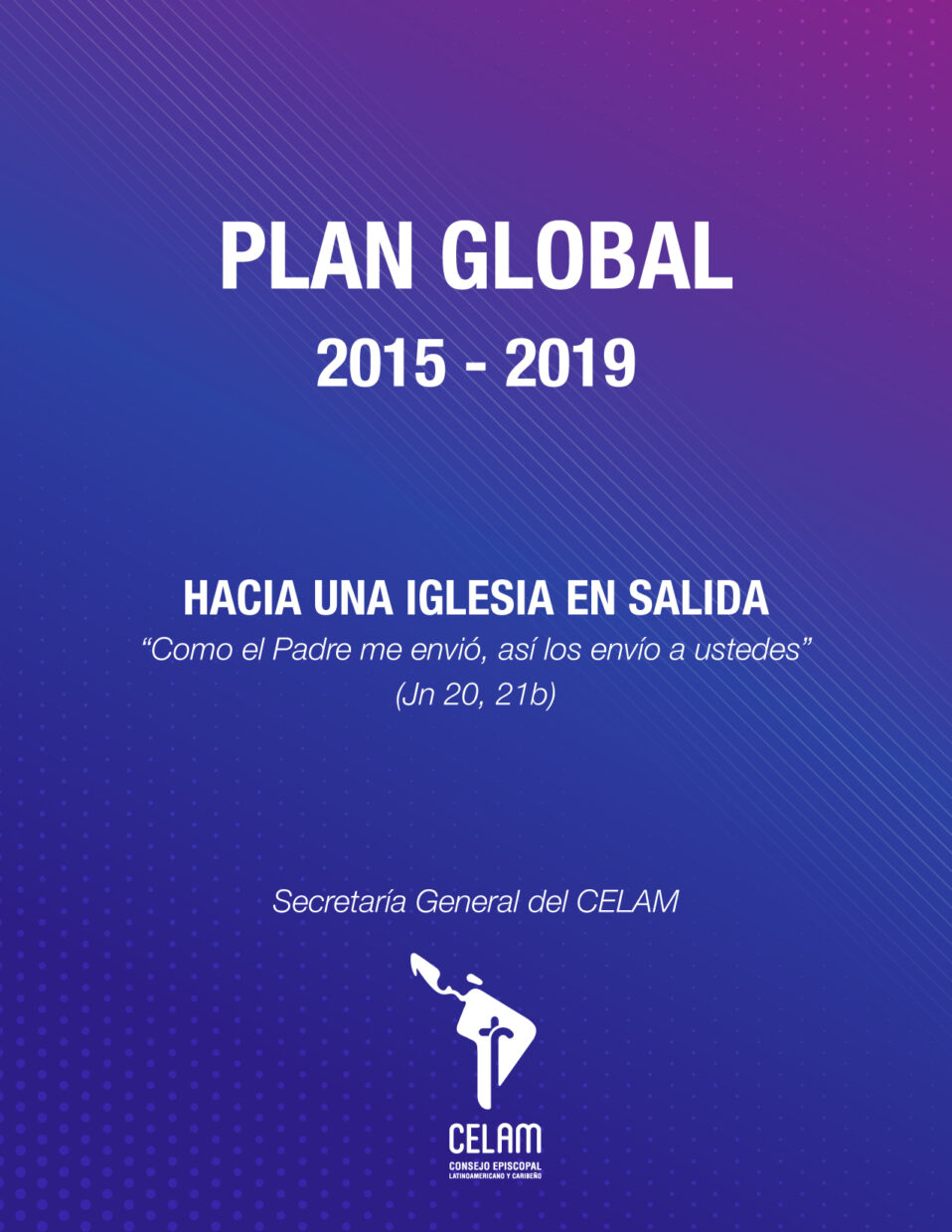 PLAN GLOBAL
2015 - 2019

HACIA UNA IGLESIA EN SALIDA
“Como el Padre me envió, así los envío a ustedes”
(Jn 20, 21b)

Secretaría General del CELAM

CELAM
CONSEJO EPISCOPAL
LATINOAMERICANO Y CARIBEÑO